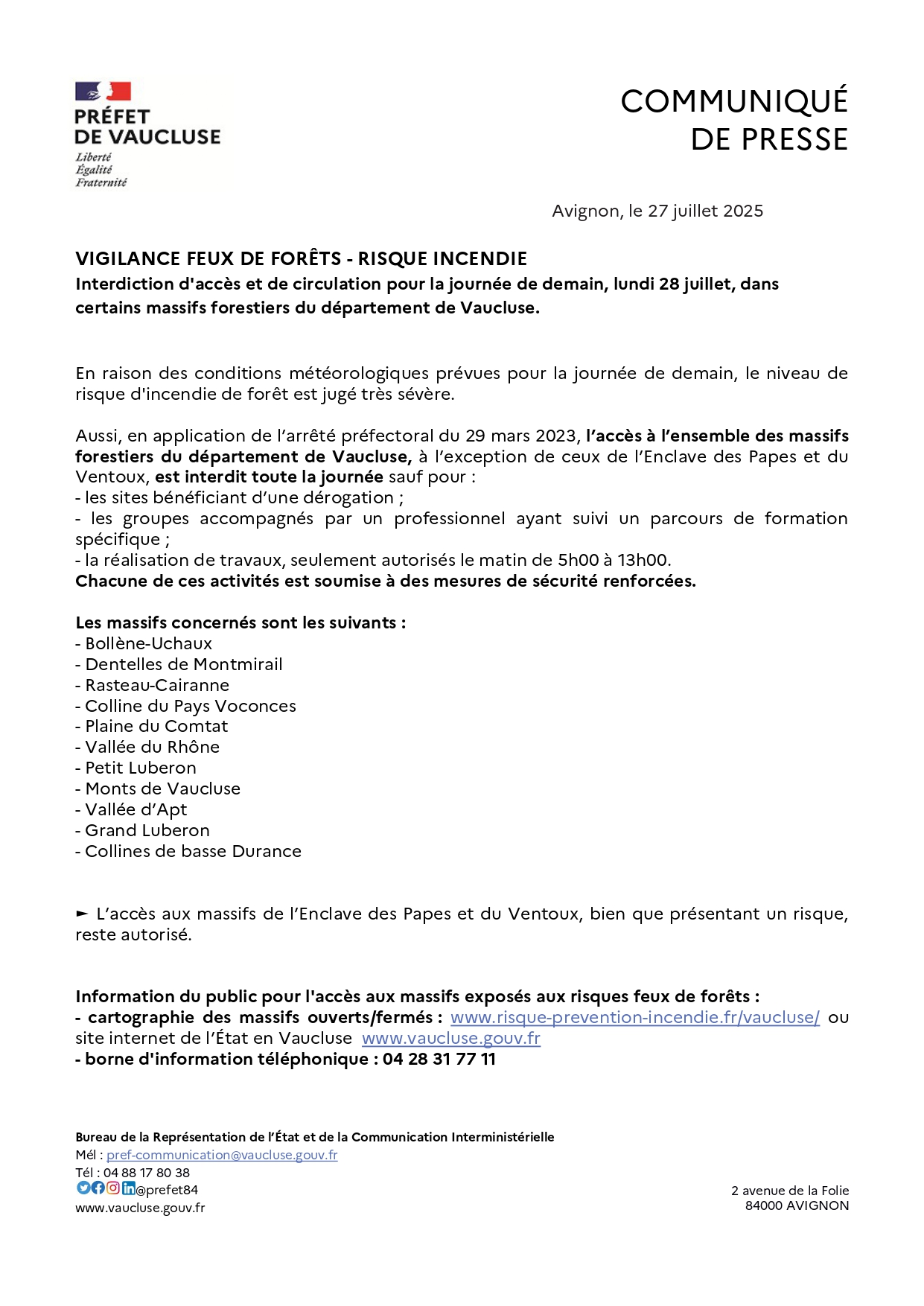 PRÉFET
DE VAUCLUSE
Liberté
Égalité
Fraternité

COMMUNIQUÉ
DE PRESSE

Avignon, le 27 juillet 2025

VIGILANCE FEUX DE FORÊTS - RISQUE INCENDIE
Interdiction d'accès et de circulation pour la journée de demain, lundi 28 juillet, dans certains massifs forestiers du département de Vaucluse.

En raison des conditions météorologiques prévues pour la journée de demain, le niveau de risque d'incendie de forêt est jugé très sévère.

Aussi, en application de l'arrêté préfectoral du 29 mars 2023, l'accès à l'ensemble des massifs forestiers du département de Vaucluse, à l'exception de ceux de l'Enclave des Papes et du Ventoux, est interdit toute la journée sauf pour :
- les sites bénéficiant d'une dérogation ;
- les groupes accompagnés par un professionnel ayant suivi un parcours de formation spécifique ;
- la réalisation de travaux, seulement autorisés le matin de 5h00 à 13h00.
Chacune de ces activités est soumise à des mesures de sécurité renforcées.

Les massifs concernés sont les suivants :
- Bollène-Uchaux
- Dentelles de Montmirail
- Rasteau-Cairanne
- Colline du Pays Voconces
- Plaine du Comtat
- Vallée du Rhône
- Petit Luberon
- Monts de Vaucluse
- Vallée d'Apt
- Grand Luberon
- Collines de basse Durance

► L'accès aux massifs de l'Enclave des Papes et du Ventoux, bien que présentant un risque, reste autorisé.

Information du public pour l'accès aux massifs exposés aux risques feux de forêts :
- cartographie des massifs ouverts/fermés : www.risque-prevention-incendie.fr/vaucluse/ ou site internet de l'État en Vaucluse www.vaucluse.gouv.fr
- borne d'information téléphonique : 04 28 31 77 11

Bureau de la Représentation de l'État et de la Communication Interministérielle
Mél : pref-communication@vaucluse.gouv.fr
Tél : 04 88 17 80 38
@prefet84
www.vaucluse.gouv.fr

2 avenue de la Folie
84000 AVIGNON